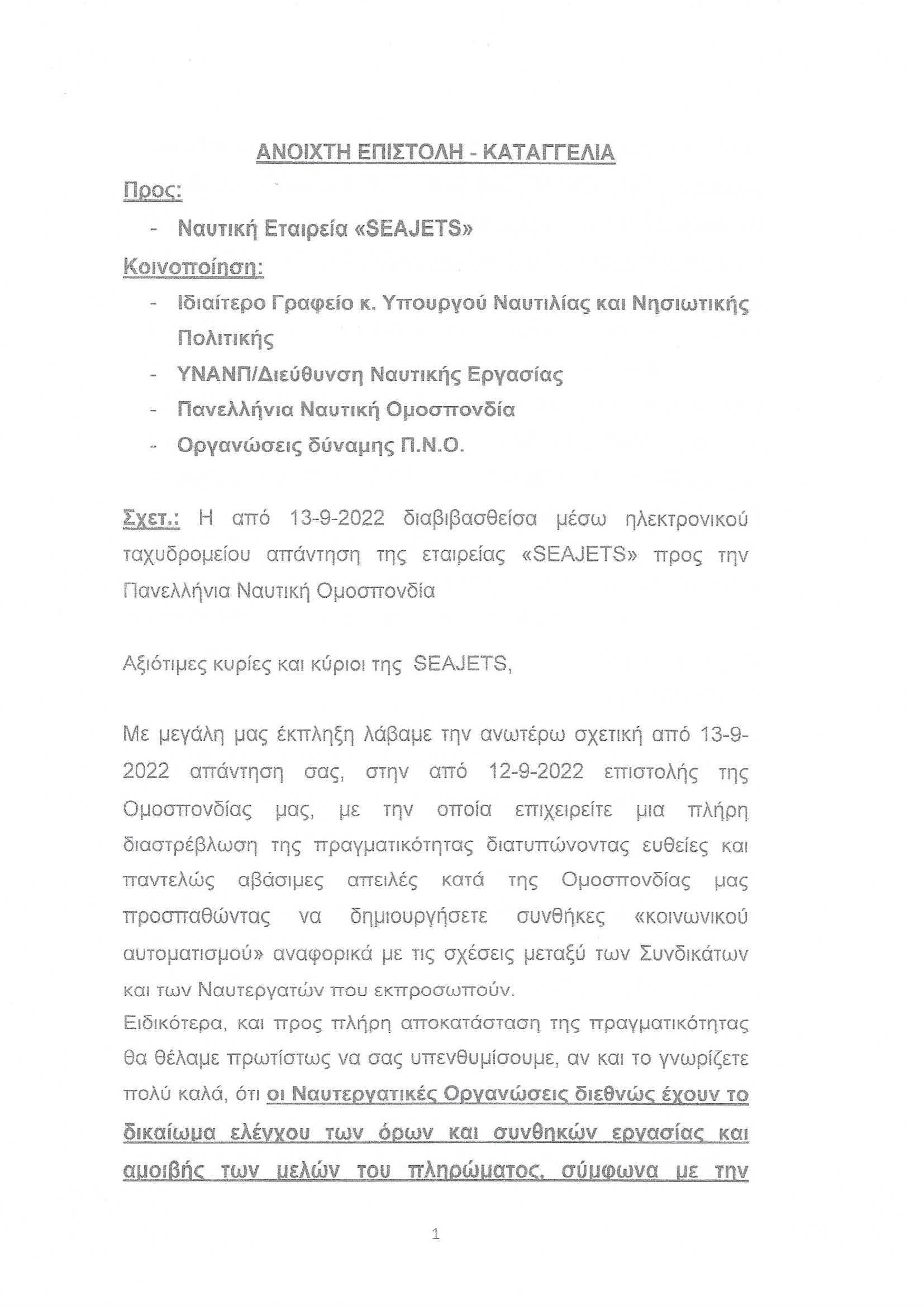 ΑΝΟΙΧΤΗ ΕΠΙΣΤΟΛΗ - ΚΑΤΑΓΓΕΛΙΑ

Προς:

- Ναυτική Εταιρεία «SEAJETS»

Κοινοποίηση:

- Ιδιαίτερο Γραφείο κ. Υπουργού Ναυτιλίας και Νησιωτικής Πολιτικής
- ΥΝΑΝΠ/Διεύθυνση Ναυτικής Εργασίας
- Πανελλήνια Ναυτική Ομοσπονδία
- Οργανώσεις δύναμης Π.Ν.Ο.

Σχετ.: Η από 13-9-2022 διαβιβασθείσα μέσω ηλεκτρονικού ταχυδρομείου απάντηση της εταιρείας «SEAJETS» προς την Πανελλήνια Ναυτική Ομοσπονδία

Αξιότιμες κυρίες και κύριοι της SEAJETS,

Με μεγάλη μας έκπληξη λάβαμε την ανωτέρω σχετική από 13-9-2022 απάντηση σας, στην από 12-9-2022 επιστολής της Ομοσπονδίας μας, με την οποία επιχειρείτε μια πλήρη διαστρέβλωση της πραγματικότητας διατυπώνοντας ευθείες και παντελώς αβάσιμες απειλές κατά της Ομοσπονδίας μας προσπαθώντας να δημιουργήσετε συνθήκες «κοινωνικού αυτοματισμού» αναφορικά με τις σχέσεις μεταξύ των Συνδικάτων και των Ναυτεργατών που εκπροσωπούν.

Ειδικότερα, και προς πλήρη αποκατάσταση της πραγματικότητας θα θέλαμε πρωτίστως να σας υπενθυμίσουμε, αν και το γνωρίζετε πολύ καλά, ότι οι Ναυτεργατικές Οργανώσεις διεθνώς έχουν το δικαίωμα ελέγχου των όρων και συνθηκών εργασίας και αμοιβής των μελών του πληρώματος, σύμφωνα με την

1